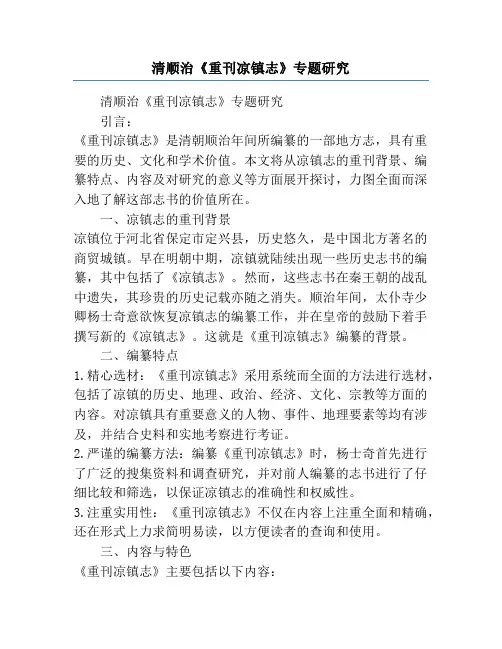 清顺治《重刊凉镇志》专题研究

清顺治《重刊凉镇志》专题研究

引言：

《重刊凉镇志》是清朝顺治年间所编纂的一部地方志，具有重要的历史、文化和学术价值。本文将从凉镇志的重刊背景、编纂特点、内容及对研究的意义等方面展开探讨，力图全面而深入地了解这部志书的价值所在。

一、凉镇志的重刊背景

凉镇位于河北省保定市定兴县，历史悠久，是中国北方著名的商贸城镇。早在明朝中期，凉镇就陆续出现一些历史志书的编纂，其中包括了《凉镇志》。然而，这些志书在秦王朝的战乱中遗失，其珍贵的历史记载亦随之消失。顺治年间，太仆寺少卿杨士奇意欲恢复凉镇志的编纂工作，并在皇帝的鼓励下着手撰写新的《凉镇志》。这就是《重刊凉镇志》编纂的背景。

二、编纂特点

1. 精心选材：《重刊凉镇志》采用系统而全面的方法进行选材，包括了凉镇的历史、地理、政治、经济、文化、宗教等方面的内容。对凉镇具有重要意义的人物、事件、地理要素等均有涉及，并结合史料和实地考察进行考证。

2. 严谨的编纂方法：编纂《重刊凉镇志》时，杨士奇首先进行了广泛的搜集资料和调查研究，并对前人编纂的志书进行了仔细比较和筛选，以保证凉镇志的准确性和权威性。

3. 注重实用性：《重刊凉镇志》不仅在内容上注重全面和精确，还在形式上力求简明易读，以方便读者的查询和使用。

三、内容与特色

《重刊凉镇志》主要包括以下内容：